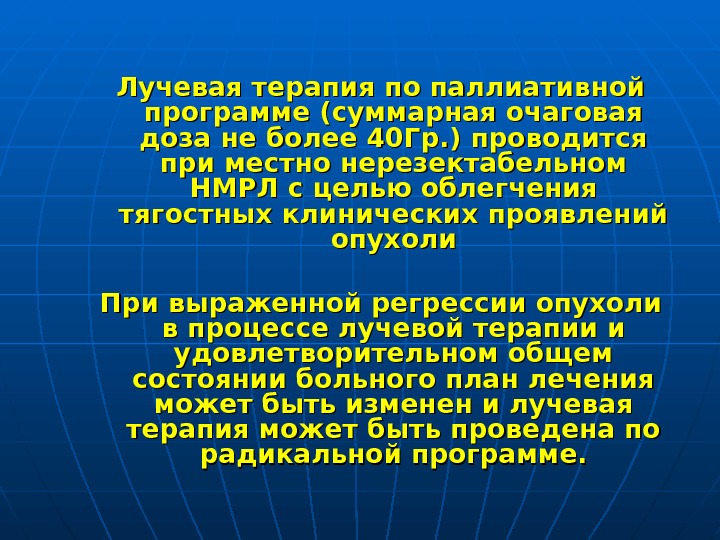 Лучевая терапия по паллиативной программе (суммарная очаговая доза не более 40Гр.) проводится при местно нерезектабельном НМРЛ с целью облегчения тягостных клинических проявлений опухоли

При выраженной регрессии опухоли в процессе лучевой терапии и удовлетворительном общем состоянии больного план лечения может быть изменен и лучевая терапия может быть проведена по радикальной программе.